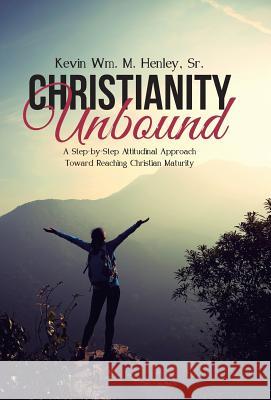 Kevin Wm. M. Henley, Sr.

CHRISTIANITY
Unbound

A Step-by-Step Attitudinal Approach Toward Reaching Christian Maturity

Kraina Książek